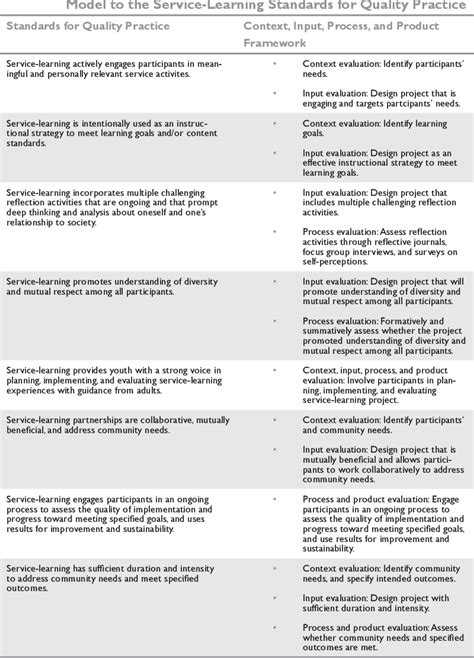 Model to the Service-Learning Standards for Quality Practice

| Standards for Quality Practice | Context, Input, Process, and Product Framework |
|---|---|
| Service-learning actively engages participants in meaningful and personally relevant service activites. | • Context evaluation: Identify participants' needs. • Input evaluation: Design project that is engaging and targets partcipants' needs. |
| Service-learning is intentionally used as an instructional strategy to meet learning goals and/or content standards. | • Context evaluation: Identify learning goals. • Input evaluation: Design project as an effective instructional strategy to meet learning goals. |
| Service-learning incorporates multiple challenging reflection activities that are ongoing and that prompt deep thinking and analysis about oneself and one's relationship to society. | • Input evaluation: Design project that includes multiple challenging reflection activities. • Process evaluation: Assess reflection activities through reflective journals, focus group interviews, and surveys on self-perceptions. |
| Service-learning promotes understanding of diversity and mutual respect among all participants. | • Input evaluation: Design project that will promote understanding of diversity and mutual respect among all participants. • Process evaluation: Formatively and summatively assess whether the project promoted understanding of diversity and mutual respect among all participants. |
| Service-learning provides youth with a strong voice in planning, implementing, and evaluating service-learning experiences with guidance from adults. | • Context, input, process, and product evaluation: Involve participants in planning, implementing, and evaluating service-learning project. |
| Service-learning partnerships are collaborative, mutually beneficial, and address community needs. | • Context evaluation: Identify participants' and community needs. • Input evaluation: Design project that is mutually beneficial and allows participants to work collaboratively to address community needs. |
| Service-learning engages participants in an ongoing process to assess the quality of implementation and progress toward meeting specified goals, and uses results for improvement and sustainability. | • Process and product evaluation: Engage participants in an ongoing process to assess the quality of implementation and progress toward meeting specified goals, and use results for improvement and sustainability. |
| Service-learning has sufficient duration and intensity to address community needs and meet specified outcomes. | • Context evaluation: Identify community needs, and specify intended outcomes. • Input evaluation: Design project with sufficient duration and intensity. • Process and product evaluation: Assess whether community needs and specified outcomes are met. |